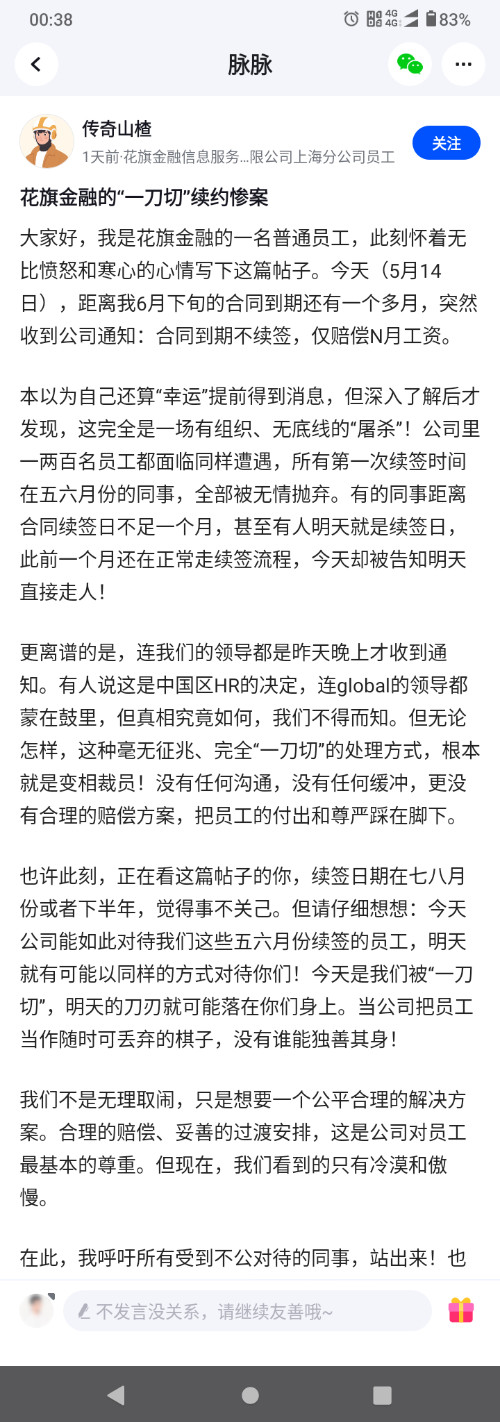 00:38 4G 4G 83%

脉脉

传奇山楂
1天前·花旗金融信息服务...限公司上海分公司员工
关注

花旗金融的“一刀切”续约惨案

大家好，我是花旗金融的一名普通员工，此刻怀着无比愤怒和寒心的心情写下这篇帖子。今天（5月14日），距离我6月下旬的合同到期还有一个多月，突然收到公司通知：合同到期不续签，仅赔偿N月工资。

本以为自己还算“幸运”提前得到消息，但深入了解后才发现，这完全是一场有组织、无底线的“屠杀”！公司里一两百名员工都面临同样遭遇，所有第一次续签时间在五六月份的同事，全部被无情抛弃。有的同事距离合同续签日不足一个月，甚至有人明天就是续签日，此前一个月还在正常走续签流程，今天却被告知明天直接走人！

更离谱的是，连我们的领导都是昨天晚上才收到通知。有人说这是中国区HR的决定，连global的领导都蒙在鼓里，但真相究竟如何，我们不得而知。但无论怎样，这种毫无征兆、完全“一刀切”的处理方式，根本就是变相裁员！没有任何沟通，没有任何缓冲，更没有合理的赔偿方案，把员工的付出和尊严踩在脚下。

也许此刻，正在看这篇帖子的你，续签日期在七八月份或者下半年，觉得事不关己。但请仔细想想：今天公司能如此对待我们这些五六月份续签的员工，明天就有可能以同样的方式对待你们！今天是我们被“一刀切”，明天的刀刃就可能落在你们身上。当公司把员工当作随时可丢弃的棋子，没有谁能独善其身！

我们不是无理取闹，只是想要一个公平合理的解决方案。合理的赔偿、妥善的过渡安排，这是公司对员工最基本的尊重。但现在，我们看到的只有冷漠和傲慢。

在此，我呼吁所有受到不公对待的同事，站出来！也

不发言没关系，请继续友善哦~